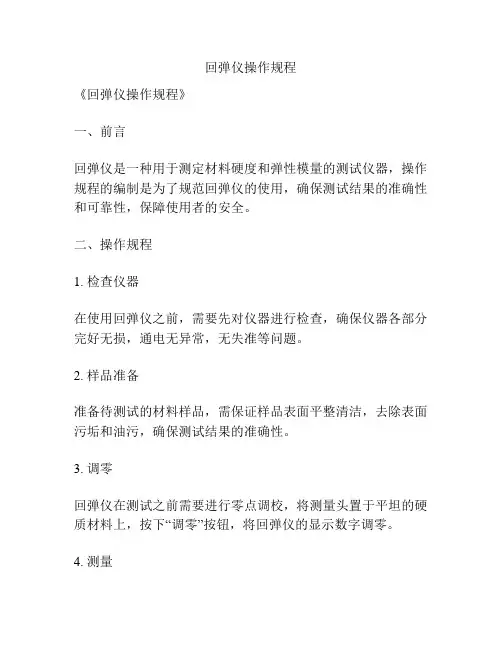 回弹仪操作规程

《回弹仪操作规程》

一、前言

回弹仪是一种用于测定材料硬度和弹性模量的测试仪器，操作规程的编制是为了规范回弹仪的使用，确保测试结果的准确性和可靠性，保障使用者的安全。

二、操作规程

1. 检查仪器

在使用回弹仪之前，需要先对仪器进行检查，确保仪器各部分完好无损，通电无异常，无失准等问题。

2. 样品准备

准备待测试的材料样品，需保证样品表面平整清洁，去除表面污垢和油污，确保测试结果的准确性。

3. 调零

回弹仪在测试之前需要进行零点调校，将测量头置于平坦的硬质材料上，按下“调零”按钮，将回弹仪的显示数字调零。

4. 测量